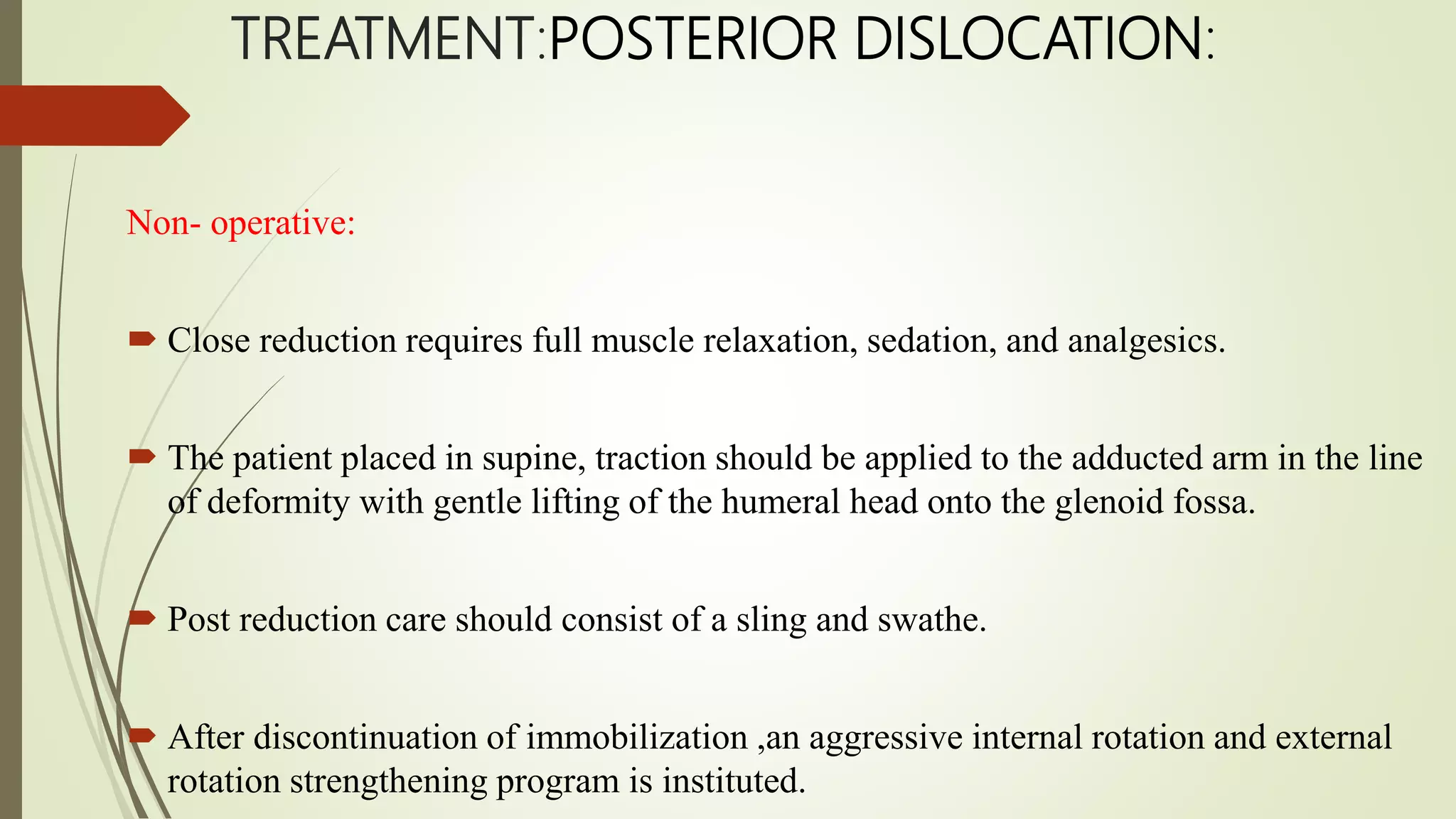 TREATMENT:POSTERIOR DISLOCATION:

Non- operative:

Close reduction requires full muscle relaxation, sedation, and analgesics.

The patient placed in supine, traction should be applied to the adducted arm in the line of deformity with gentle lifting of the humeral head onto the glenoid fossa.

Post reduction care should consist of a sling and swathe.

After discontinuation of immobilization ,an aggressive internal rotation and external rotation strengthening program is instituted.